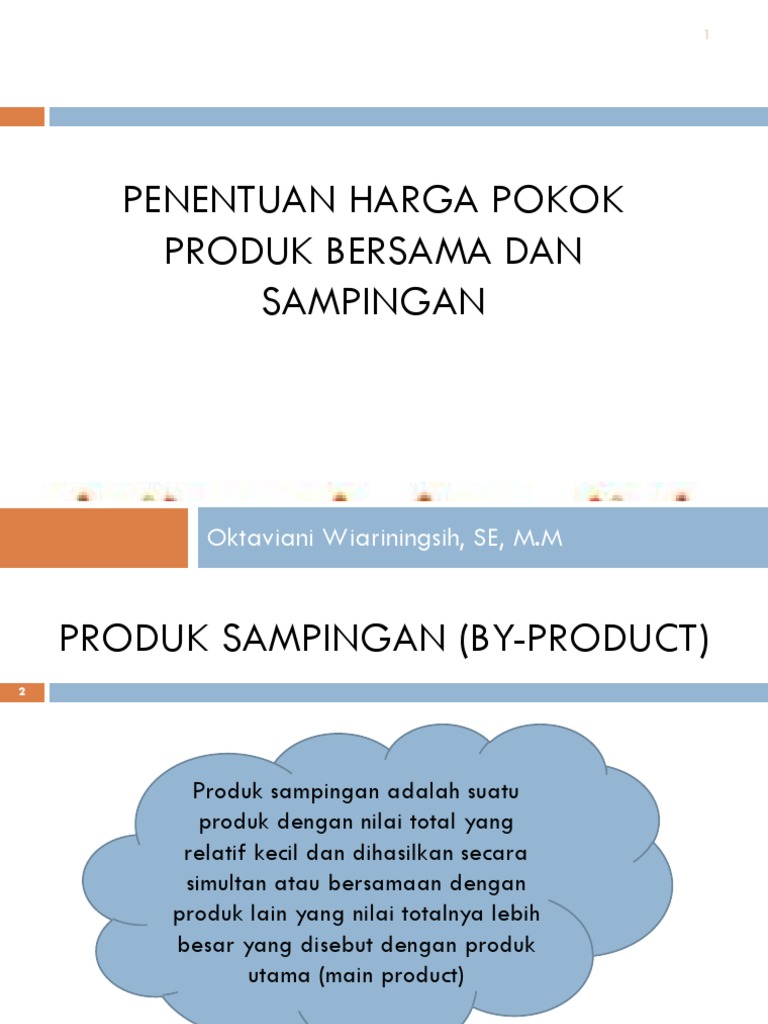 1

PENENTUAN HARGA POKOK PRODUK BERSAMA DAN SAMPINGAN

Oktaviani Wiariningsih, SE, M.M

PRODUK SAMPINGAN (BY-PRODUCT)

2

Produk sampingan adalah suatu produk dengan nilai total yang relatif kecil dan dihasilkan secara simultan atau bersamaan dengan produk lain yang nilai totalnya lebih besar yang disebut dengan produk utama (main product)